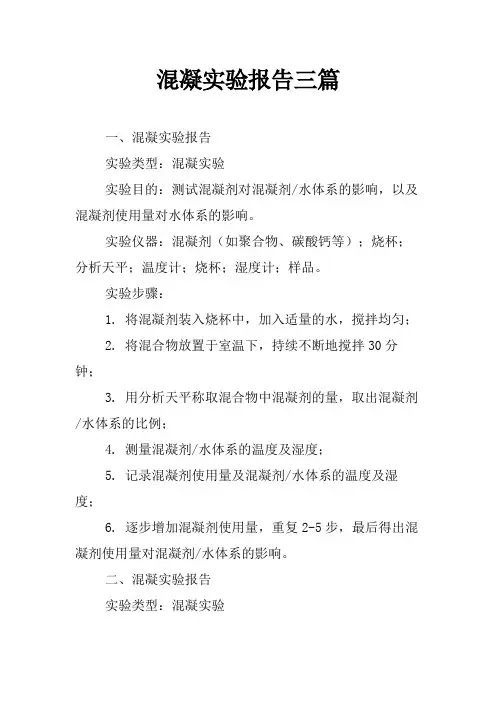 混凝实验报告三篇

一、混凝实验报告

实验类型：混凝实验

实验目的：测试混凝剂对混凝剂/水体系的影响，以及混凝剂使用量对水体系的影响。

实验仪器：混凝剂（如聚合物、碳酸钙等）；烧杯；分析天平；温度计；烧杯；湿度计；样品。

实验步骤：

1. 将混凝剂装入烧杯中，加入适量的水，搅拌均匀；

2. 将混合物放置于室温下，持续不断地搅拌 30 分钟；

3. 用分析天平称取混合物中混凝剂的量，取出混凝剂/水体系的比例；

4. 测量混凝剂/水体系的温度及湿度；

5. 记录混凝剂使用量及混凝剂/水体系的温度及湿度；

6. 逐步增加混凝剂使用量，重复 2-5 步，最后得出混凝剂使用量对混凝剂/水体系的影响。

二、混凝实验报告

实验类型：混凝实验